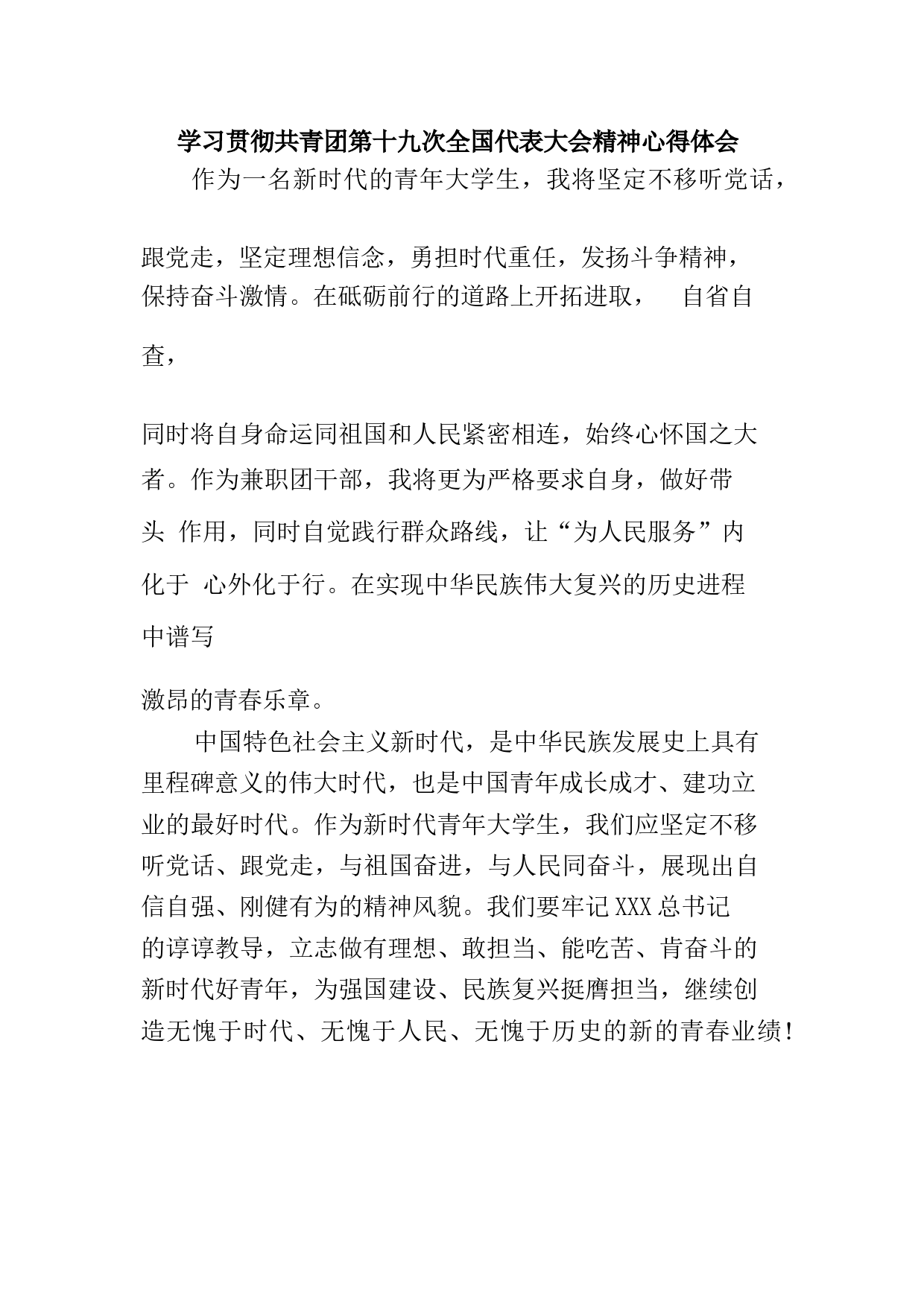 学习贯彻共青团第十九次全国代表大会精神心得体会

作为一名新时代的青年大学生，我将坚定不移听党话，跟党走，坚定理想信念，勇担时代重任，发扬斗争精神，保持奋斗激情。在砥砺前行的道路上开拓进取， 自省自查，同时将自身命运同祖国和人民紧密相连，始终心怀国之大者。作为兼职团干部，我将更为严格要求自身，做好带头 作用，同时自觉践行群众路线，让“为人民服务”内化于 心外化于行。在实现中华民族伟大复兴的历史进程中谱写激昂的青春乐章。

中国特色社会主义新时代，是中华民族发展史上具有里程碑意义的伟大时代，也是中国青年成长成才、建功立业的最好时代。作为新时代青年大学生，我们应坚定不移听党话、跟党走，与祖国奋进，与人民同奋斗，展现出自信自强、刚健有为的精神风貌。我们要牢记XXX总书记的谆谆教导，立志做有理想、敢担当、能吃苦、肯奋斗的新时代好青年，为强国建设、民族复兴挺膺担当，继续创造无愧于时代、无愧于人民、无愧于历史的新的青春业绩！